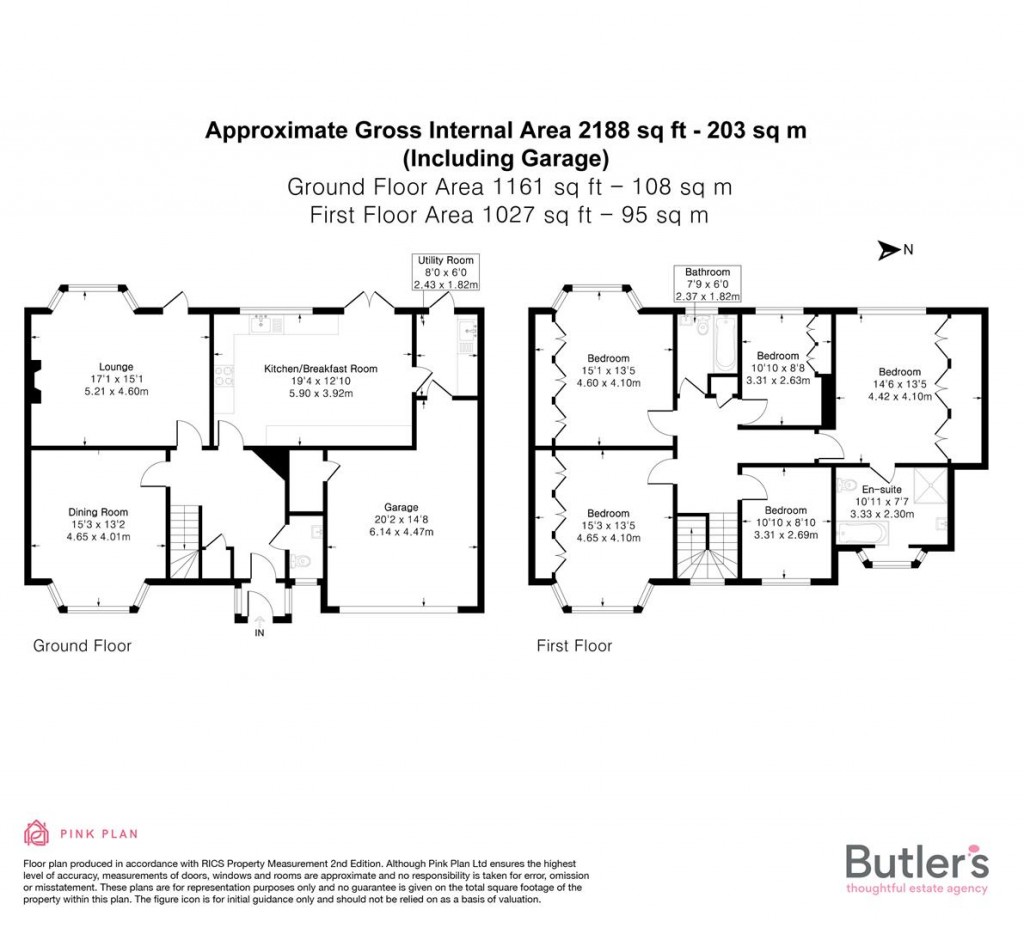 Approximate Gross Internal Area 2188 sq ft - 203 sq m
(Including Garage)
Ground Floor Area 1161 sq ft – 108 sq m
First Floor Area 1027 sq ft – 95 sq m

N

Utility Room
8'0 x 6'0
2.43 x 1.82m

Lounge
17'1 x 15'1
5.21 x 4.60m

Kitchen/Breakfast Room
19'4 x 12'10
5.90 x 3.92m

Dining Room
15'3 x 13'2
4.65 x 4.01m

Garage
20'2 x 14'8
6.14 x 4.47m

IN

Ground Floor

Bathroom
7'9 x 6'0
2.37 x 1.82m

Bedroom
15'1 x 13'5
4.60 x 4.10m

Bedroom
10'10 x 8'8
3.31 x 2.63m

Bedroom
14'6 x 13'5
4.42 x 4.10m

Bedroom
15'3 x 13'5
4.65 x 4.10m

Bedroom
10'10 x 8'10
3.31 x 2.69m

En-suite
10'11 x 7'7
3.33 x 2.30m

First Floor

PINK PLAN

Floor plan produced in accordance with RICS Property Measurement 2nd Edition. Although Pink Plan Ltd ensures the highest level of accuracy, measurements of doors, windows and rooms are approximate and no responsibility is taken for error, omission or misstatement. These plans are for representation purposes only and no guarantee is given on the total square footage of the property within this plan. The figure icon is for initial guidance only and should not be relied on as a basis of valuation.

Butler's
thoughtful estate agency